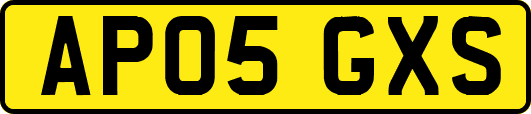 AP05 GXS